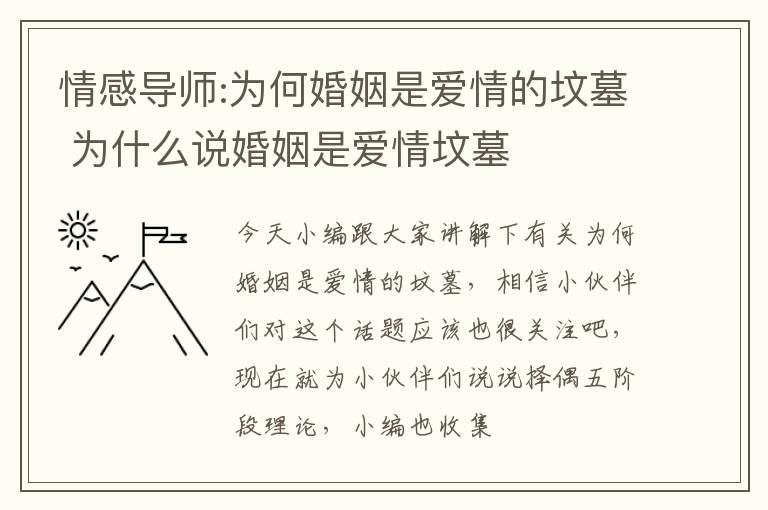 情感导师:为何婚姻是爱情的坟墓 为什么说婚姻是爱情坟墓

今天小编跟大家讲解下有关为何婚姻是爱情的坟墓，相信小伙伴们对这个话题应该也很关注吧，现在就为小伙伴们说说择偶五阶段理论，小编也收集